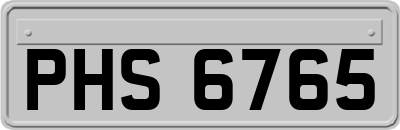 PHS 6765